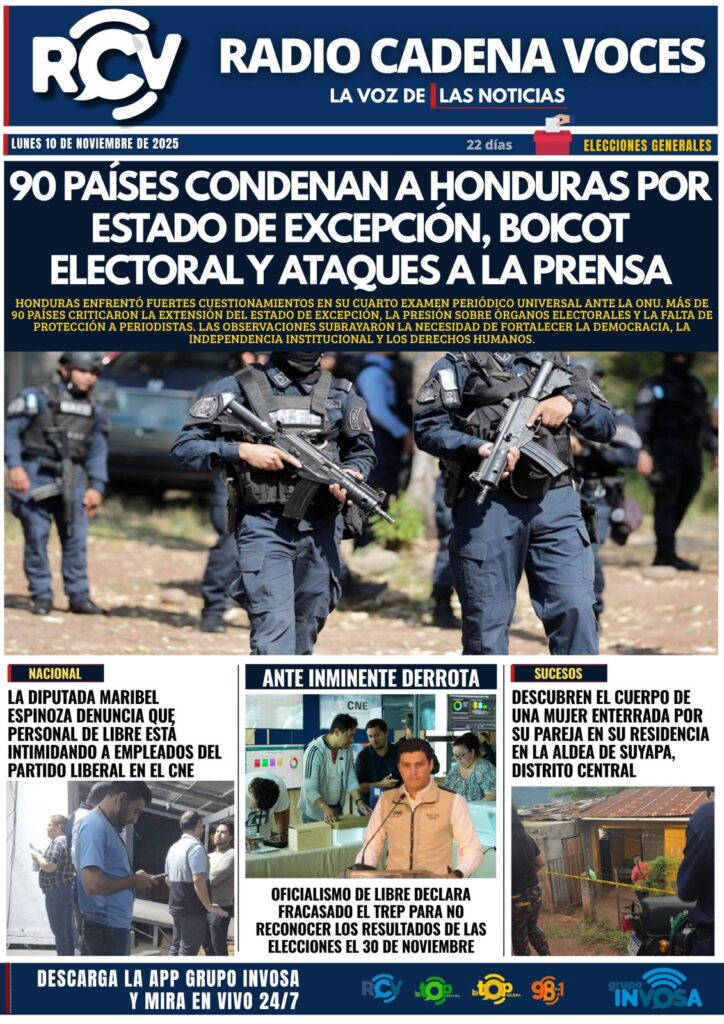 RCV

RADIO CADENA VOCES

LA VOZ DE LAS NOTICIAS

LUNES 10 DE NOVIEMBRE DE 2025

22 días

ELECCIONES GENERALES

90 PAÍSES CONDENAN A HONDURAS POR ESTADO DE EXCEPCIÓN, BOICOT ELECTORAL Y ATAQUES A LA PRENSA

HONDURAS ENFRENTÓ FUERTES CUESTIONAMIENTOS EN SU CUARTO EXAMEN PERIÓDICO UNIVERSAL ANTE LA ONU. MÁS DE 90 PAÍSES CRITICARON LA EXTENSIÓN DEL ESTADO DE EXCEPCIÓN, LA PRESIÓN SOBRE ÓRGANOS ELECTORALES Y LA FALTA DE PROTECCIÓN A PERIODISTAS. LAS OBSERVACIONES SUBRAYARON LA NECESIDAD DE FORTALECER LA DEMOCRACIA, LA INDEPENDENCIA INSTITUCIONAL Y LOS DERECHOS HUMANOS.

NACIONAL

LA DIPUTADA MARIBEL ESPINOZA DENUNCIA QUE PERSONAL DE LIBRE ESTÁ INTIMIDANDO A EMPLEADOS DEL PARTIDO LIBERAL EN EL CNE

ANTE INMINENTE DERROTA

CNE

OFICIALISMO DE LIBRE DECLARA FRACASADO EL TREP PARA NO RECONOCER LOS RESULTADOS DE LAS ELECCIONES EL 30 DE NOVIEMBRE

SUCESOS

DESCUBREN EL CUERPO DE UNA MUJER ENTERRADA POR SU PAREJA EN SU RESIDENCIA EN LA ALDEA DE SUYAPA, DISTRITO CENTRAL

DESCARGA LA APP GRUPO INVOSA Y MIRA EN VIVO 24/7

RCV

la TOP

la TOP

98.1

grupo INVOSA